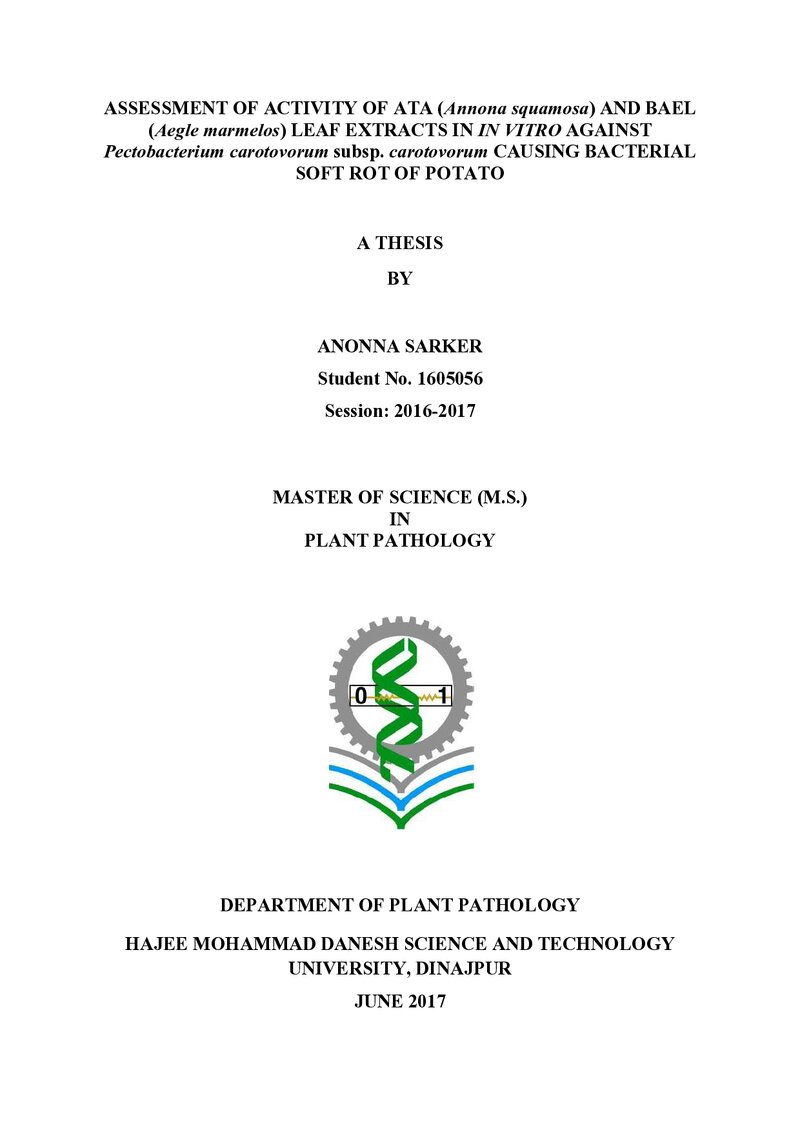 ASSESSMENT OF ACTIVITY OF ATA (Annona squamosa) AND BAEL (Aegle marmelos) LEAF EXTRACTS IN IN VITRO AGAINST Pectobacterium carotovorum subsp. carotovorum CAUSING BACTERIAL SOFT ROT OF POTATO

A THESIS

BY

ANONNA SARKER

Student No. 1605056

Session: 2016-2017

MASTER OF SCIENCE (M.S.)
IN
PLANT PATHOLOGY

0 1

DEPARTMENT OF PLANT PATHOLOGY

HAJEE MOHAMMAD DANESH SCIENCE AND TECHNOLOGY UNIVERSITY, DINAJPUR

JUNE 2017